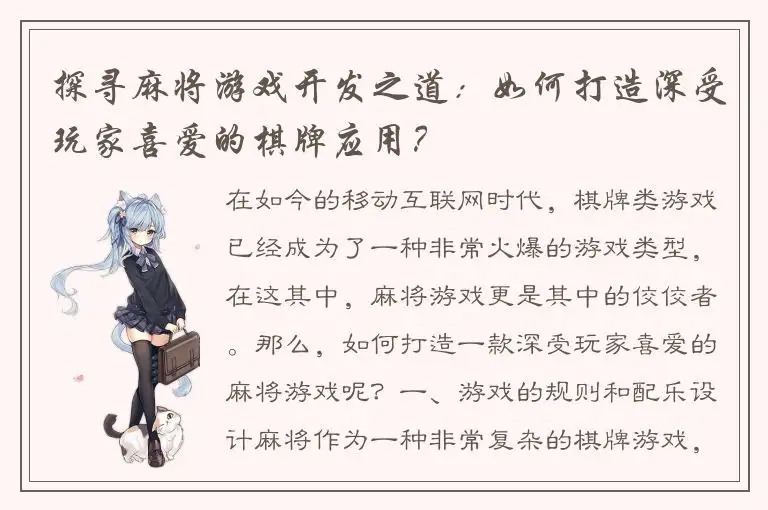 探寻麻将游戏开发之道：如何打造深受玩家喜爱的棋牌应用？

在如今的移动互联网时代，棋牌类游戏已经成为了一种非常火爆的游戏类型，在这其中，麻将游戏更是其中的佼佼者。那么，如何打造一款深受玩家喜爱的麻将游戏呢？一、游戏的规则和配乐设计麻将作为一种非常复杂的棋牌游戏，